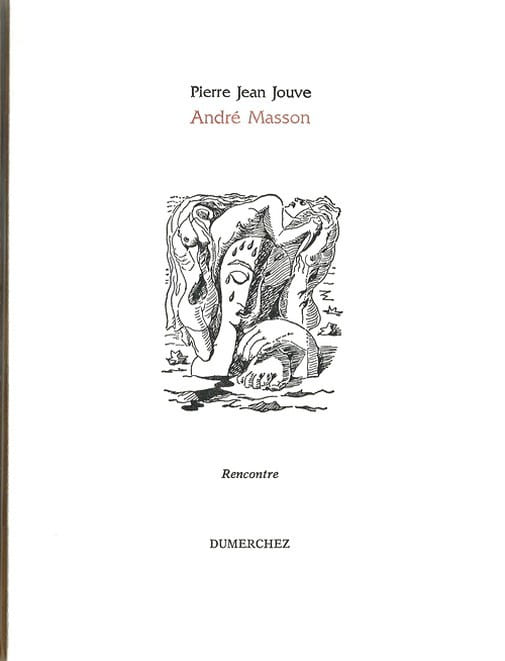 Pierre Jean Jouve
André Masson

Rencontre

DUMERCHEZ